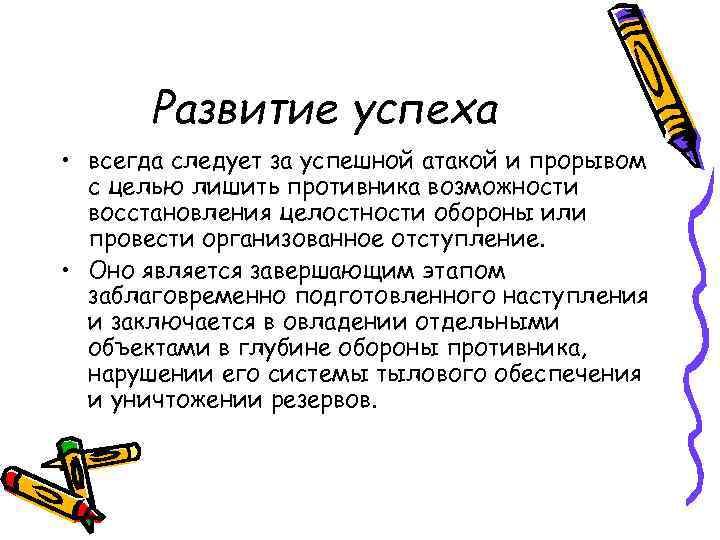 Развитие успеха

• всегда следует за успешной атакой и прорывом с целью лишить противника возможности восстановления целостности обороны или провести организованное отступление.

• Оно является завершающим этапом заблаговременно подготовленного наступления и заключается в овладении отдельными объектами в глубине обороны противника, нарушении его системы тылового обеспечения и уничтожении резервов.